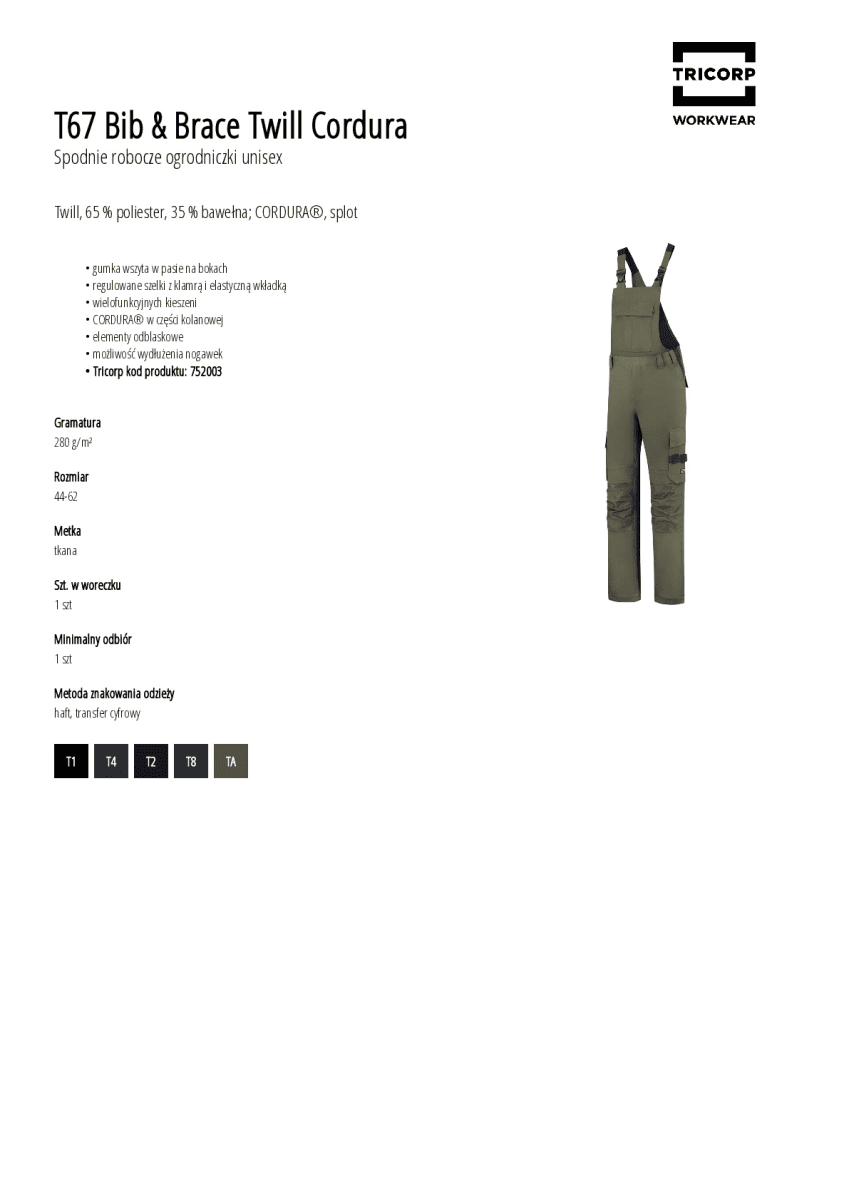 TRICORP
WORKWEAR

T67 Bib & Brace Twill Cordura

Spodnie robocze ogrodniczki unisex

Twill, 65 % poliester, 35 % bawełna; CORDURA®, splot

• gumka wszyta w pasie na bokach
• regulowane szelki z klamrą i elastyczną wkładką
• wielofunkcyjnych kieszeni
• CORDURA® w części kolanowej
• elementy odblaskowe
• możliwość wydłużenia nogawek
• Tricorp kod produktu: 752003

Gramatura
280 g/m²

Rozmiar
44-62

Metka
tkana

Szt. w woreczku
1 szt

Minimalny odbiór
1 szt

Metoda znakowania odzieży
haft, transfer cyfrowy

T1 T4 T2 T8 TA